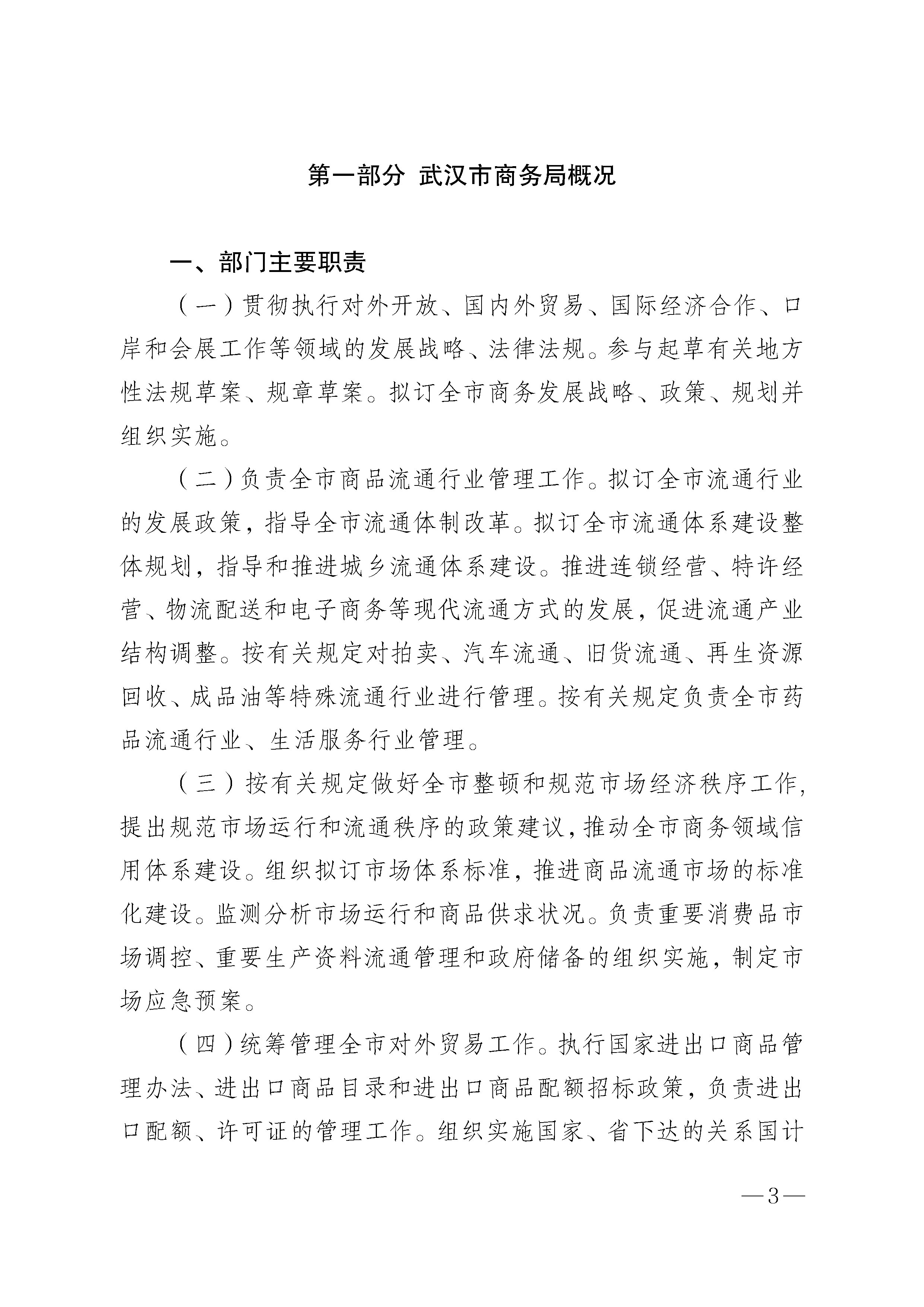 第一部分 武汉市商务局概况

一、部门主要职责

（一）贯彻执行对外开放、国内外贸易、国际经济合作、口岸和会展工作等领域的发展战略、法律法规。参与起草有关地方性法规草案、规章草案。拟订全市商务发展战略、政策、规划并组织实施。

（二）负责全市商品流通行业管理工作。拟订全市流通行业的发展政策，指导全市流通体制改革。拟订全市流通体系建设整体规划，指导和推进城乡流通体系建设。推进连锁经营、特许经营、物流配送和电子商务等现代流通方式的发展，促进流通产业结构调整。按有关规定对拍卖、汽车流通、旧货流通、再生资源回收、成品油等特殊流通行业进行管理。按有关规定负责全市药品流通行业、生活服务行业管理。

（三）按有关规定做好全市整顿和规范市场经济秩序工作，提出规范市场运行和流通秩序的政策建议，推动全市商务领域信用体系建设。组织拟订市场体系标准，推进商品流通市场的标准化建设。监测分析市场运行和商品供求状况。负责重要消费品市场调控、重要生产资料流通管理和政府储备的组织实施，制定市场应急预案。

（四）统筹管理全市对外贸易工作。执行国家进出口商品管理办法、进出口商品目录和进出口商品配额招标政策，负责进出口配额、许可证的管理工作。组织实施国家、省下达的关系国计

—3—